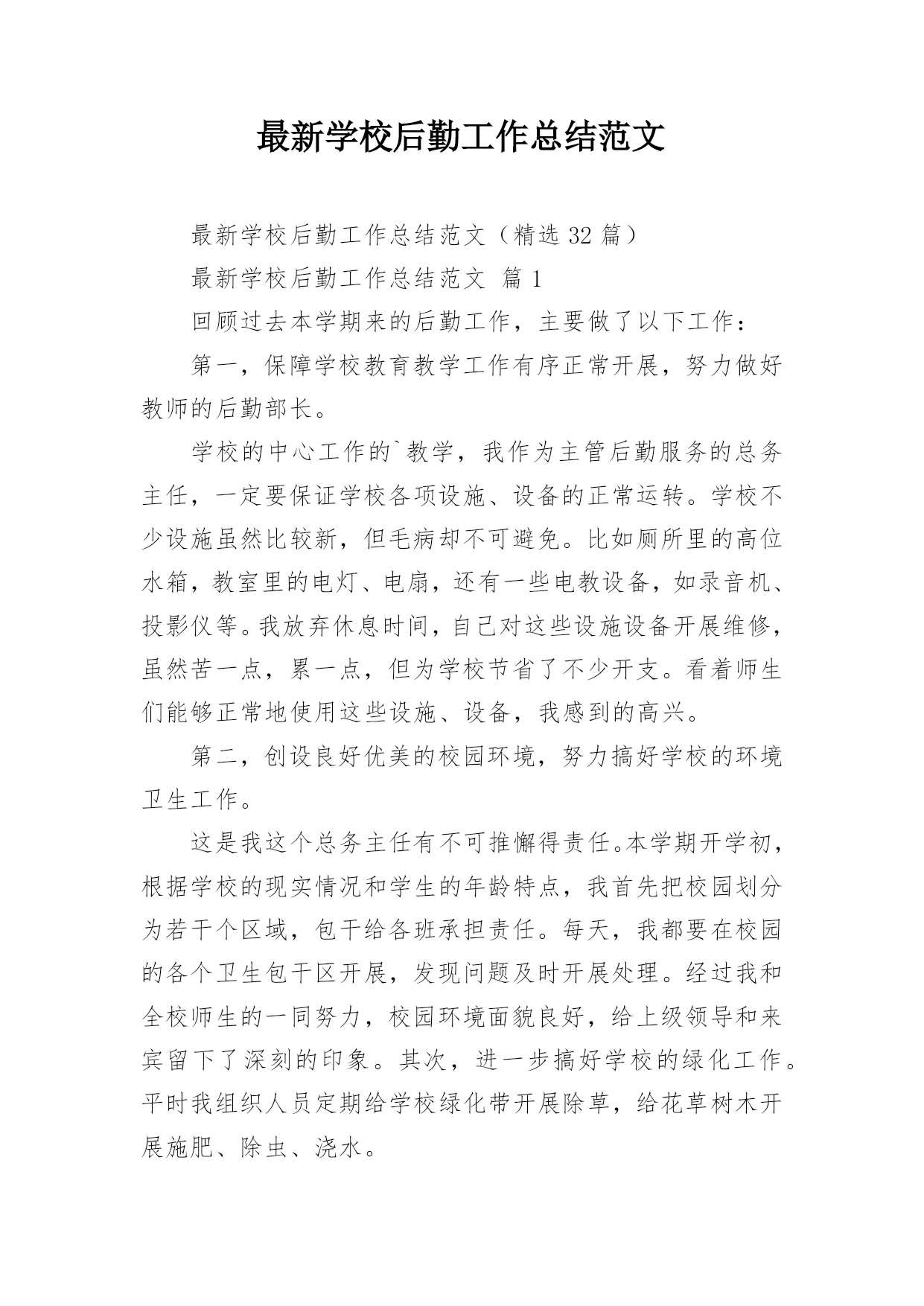 最新学校后勤工作总结范文

最新学校后勤工作总结范文（精选 32 篇）

最新学校后勤工作总结范文 篇 1

回顾过去本学期来的后勤工作，主要做了以下工作：

第一，保障学校教育教学工作有序正常开展，努力做好教师的后勤部长。

学校的中心工作的`教学，我作为主管后勤服务的总务主任，一定要保证学校各项设施、设备的正常运转。学校不少设施虽然比较新，但毛病却不可避免。比如厕所里的高位水箱，教室里的电灯、电扇，还有一些电教设备，如录音机、投影仪等。我放弃休息时间，自己对这些设施设备开展维修，虽然苦一点，累一点，但为学校节省了不少开支。看着师生们能够正常地使用这些设施、设备，我感到的高兴。

第二，创设良好优美的校园环境，努力搞好学校的环境卫生工作。

这是我这个总务主任有不可推懈得责任。本学期开学初，根据学校的现实情况和学生的年龄特点，我首先把校园划分为若干个区域，包干给各班承担责任。每天，我都要在校园的各个卫生包干区开展，发现问题及时开展处理。经过我和全校师生的一同努力，校园环境面貌良好，给上级领导和来宾留下了深刻的印象。其次，进一步搞好学校的绿化工作。平时我组织人员定期给学校绿化带开展除草，给花草树木开展施肥、除虫、浇水。